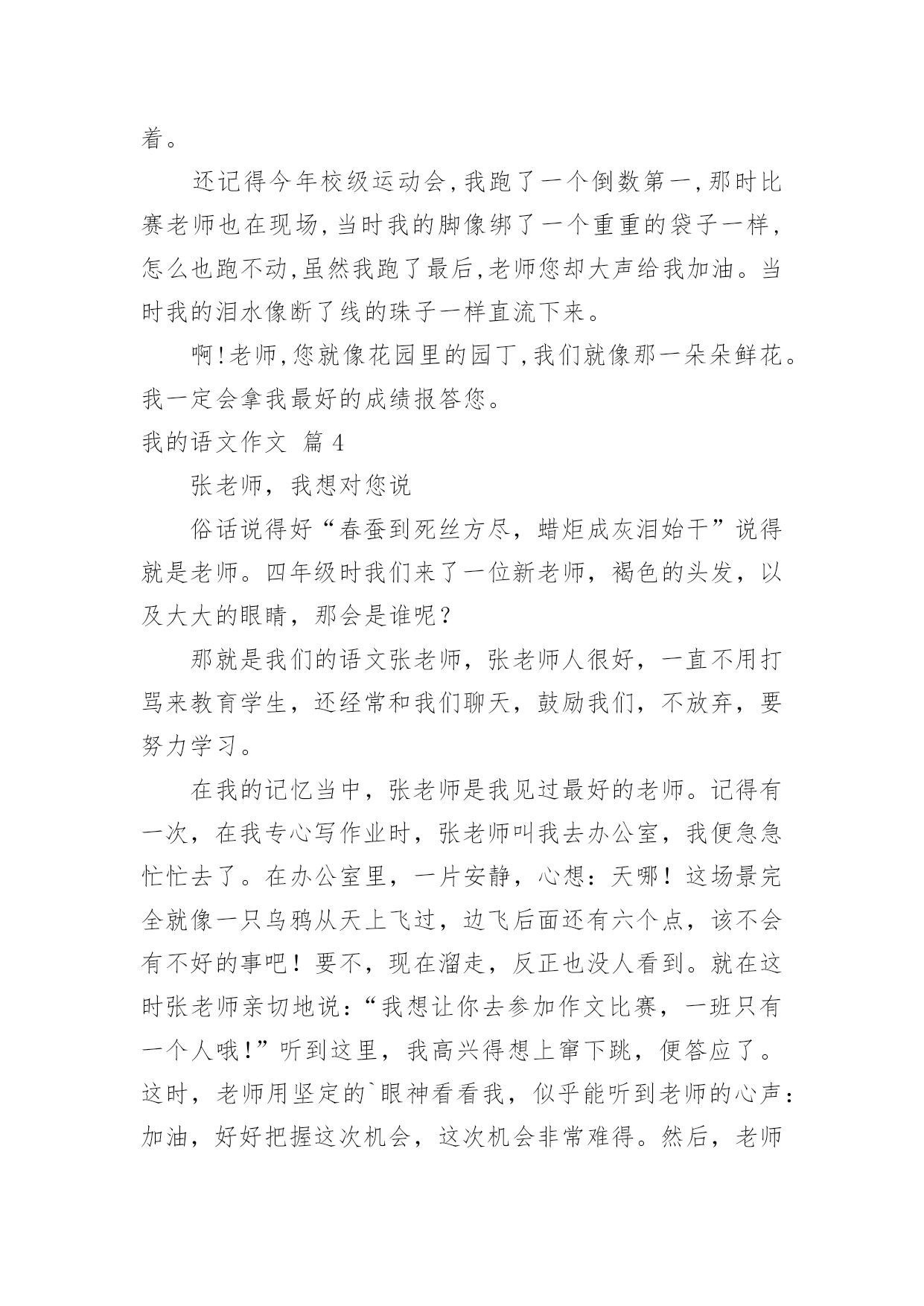 着。

还记得今年校级运动会,我跑了一个倒数第一,那时比赛老师也在现场,当时我的脚像绑了一个重重的袋子一样,怎么也跑不动,虽然我跑了最后,老师您却大声给我加油。当时我的泪水像断了线的珠子一样直流下来。

啊!老师,您就像花园里的园丁,我们就像那一朵朵鲜花。我一定会拿我最好的成绩报答您。

我的语文作文 篇 4

张老师，我想对您说

俗话说得好“春蚕到死丝方尽，蜡炬成灰泪始干”说得就是老师。四年级时我们来了一位新老师，褐色的头发，以及大大的眼睛，那会是谁呢？

那就是我们的语文张老师，张老师人很好，一直不用打骂来教育学生，还经常和我们聊天，鼓励我们，不放弃，要努力学习。

在我的记忆当中，张老师是我见过最好的老师。记得有一次，在我专心写作业时，张老师叫我去办公室，我便急急忙忙去了。在办公室里，一片安静，心想：天哪！这场景完全就像一只乌鸦从天上飞过，边飞后面还有六个点，该不会有不好的事吧！要不，现在溜走，反正也没人看到。就在这时张老师亲切地说：“我想让你去参加作文比赛，一班只有一个人哦!”听到这里，我高兴得想上窜下跳，便答应了。这时，老师用坚定的`眼神看看我，似乎能听到老师的心声：加油，好好把握这次机会，这次机会非常难得。然后，老师